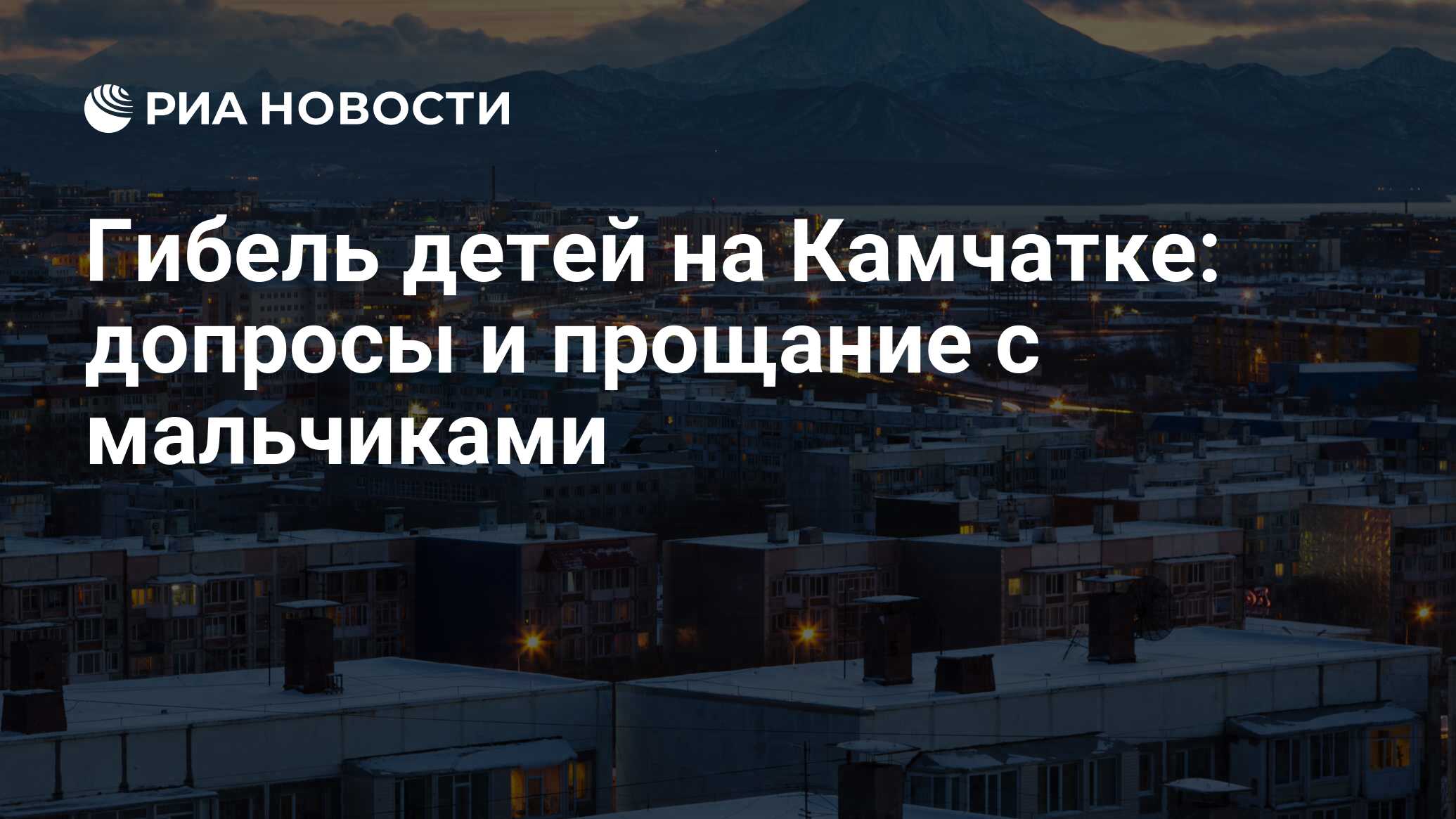 РИА НОВОСТИ

Гибель детей на Камчатке: допросы и прощание с мальчиками